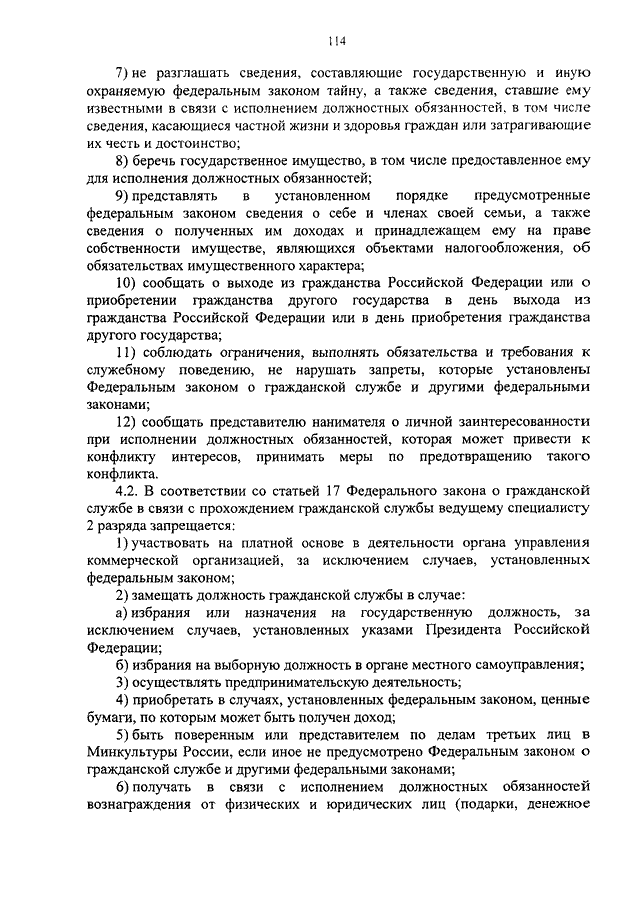 114

7) не разглашать сведения, составляющие государственную и иную охраняемую федеральным законом тайну, а также сведения, ставшие ему известными в связи с исполнением должностных обязанностей, в том числе сведения, касающиеся частной жизни и здоровья граждан или затрагивающие их честь и достоинство;

8) беречь государственное имущество, в том числе предоставленное ему для исполнения должностных обязанностей;

9) представлять в установленном порядке предусмотренные федеральным законом сведения о себе и членах своей семьи, а также сведения о полученных им доходах и принадлежащем ему на праве собственности имуществе, являющихся объектами налогообложения, об обязательствах имущественного характера;

10) сообщать о выходе из гражданства Российской Федерации или о приобретении гражданства другого государства в день выхода из гражданства Российской Федерации или в день приобретения гражданства другого государства;

11) соблюдать ограничения, выполнять обязательства и требования к служебному поведению, не нарушать запреты, которые установлены Федеральным законом о гражданской службе и другими федеральными законами;

12) сообщать представителю нанимателя о личной заинтересованности при исполнении должностных обязанностей, которая может привести к конфликту интересов, принимать меры по предотвращению такого конфликта.

4.2. В соответствии со статьей 17 Федерального закона о гражданской службе в связи с прохождением гражданской службы ведущему специалисту 2 разряда запрещается:

1) участвовать на платной основе в деятельности органа управления коммерческой организацией, за исключением случаев, установленных федеральным законом;

2) замещать должность гражданской службы в случае:

а) избрания или назначения на государственную должность, за исключением случаев, установленных указами Президента Российской Федерации;

б) избрания на выборную должность в органе местного самоуправления;

3) осуществлять предпринимательскую деятельность;

4) приобретать в случаях, установленных федеральным законом, ценные бумаги, по которым может быть получен доход;

5) быть поверенным или представителем по делам третьих лиц в Минкультуры России, если иное не предусмотрено Федеральным законом о гражданской службе и другими федеральными законами;

6) получать в связи с исполнением должностных обязанностей вознаграждения от физических и юридических лиц (подарки, денежное